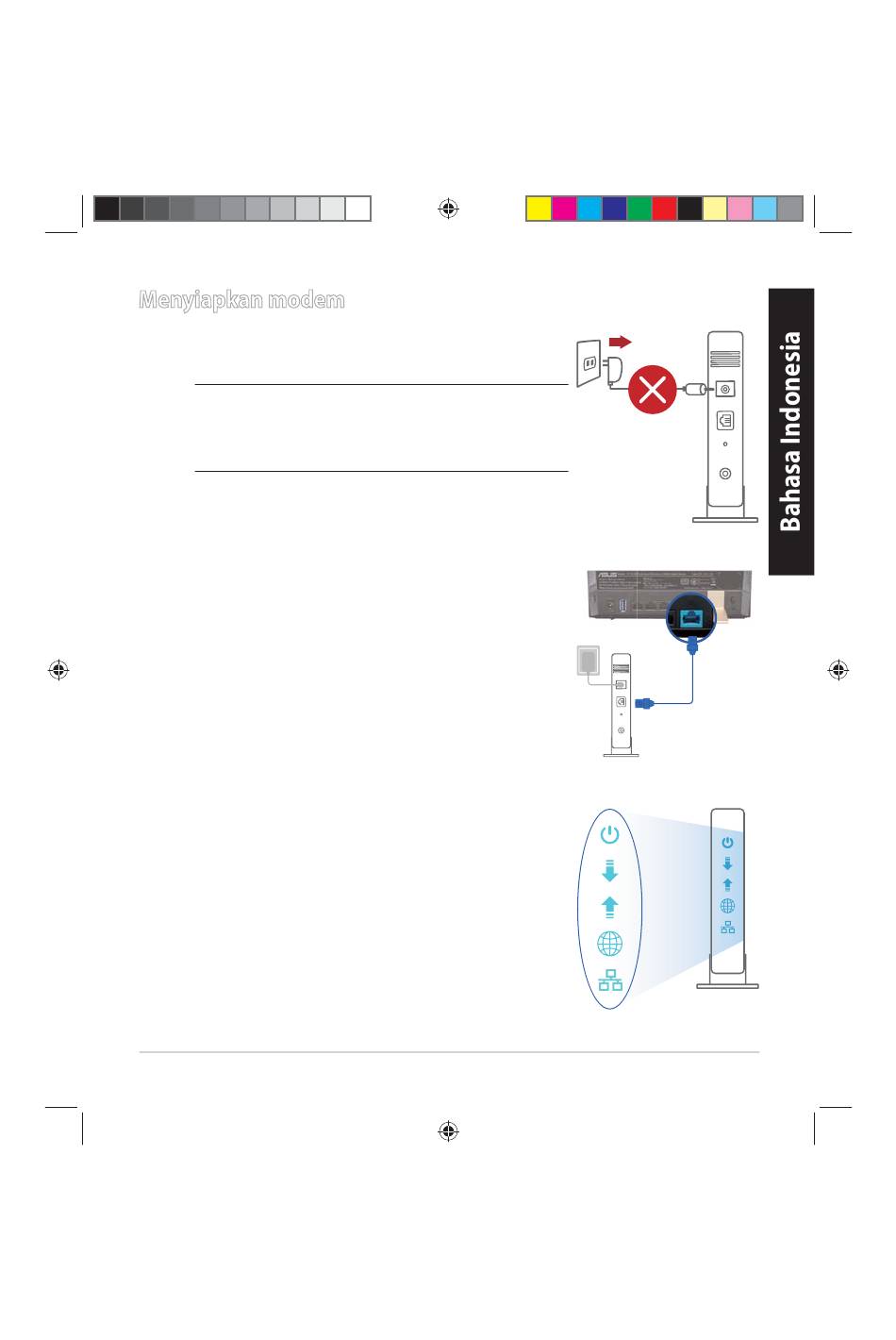 Menyiapkan modem

Bahasa Indonesia